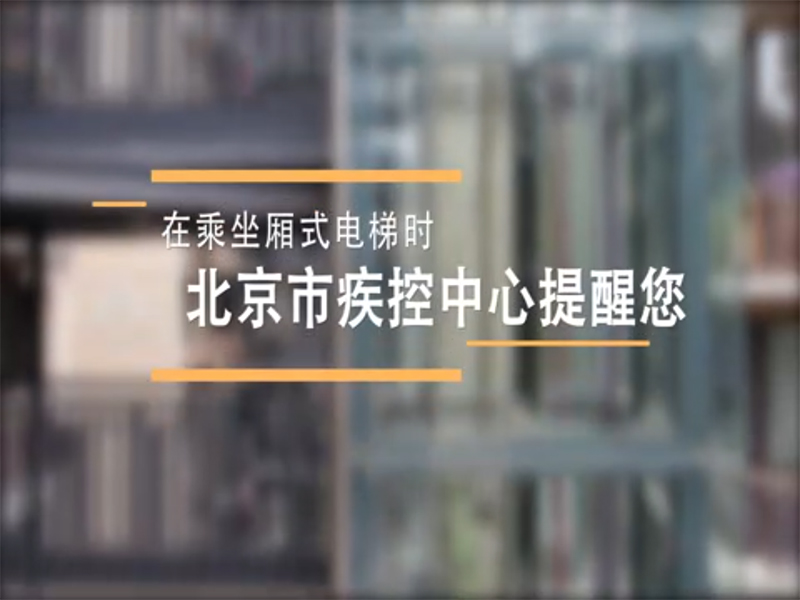 在乘坐厢式电梯时

北京市疾控中心提醒您